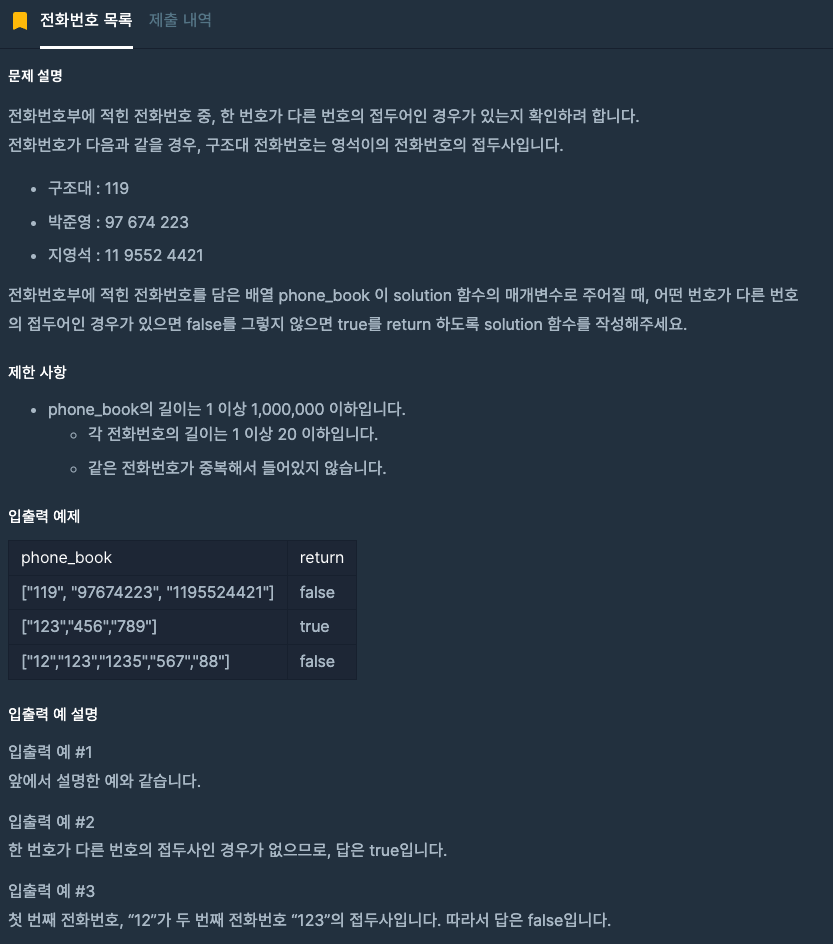 전화번호 목록 제출 내역

문제 설명

전화번호부에 적힌 전화번호 중, 한 번호가 다른 번호의 접두어인 경우가 있는지 확인하려 합니다.
전화번호가 다음과 같을 경우, 구조대 전화번호는 영석이의 전화번호의 접두사입니다.

- 구조대 : 119
- 박준영 : 97 674 223
- 지영석 : 11 9552 4421

전화번호부에 적힌 전화번호를 담은 배열 phone_book 이 solution 함수의 매개변수로 주어질 때, 어떤 번호가 다른 번호의 접두어인 경우가 있으면 false를 그렇지 않으면 true를 return 하도록 solution 함수를 작성해주세요.

제한 사항

- phone_book의 길이는 1 이상 1,000,000 이하입니다.
  - 각 전화번호의 길이는 1 이상 20 이하입니다.
  - 같은 전화번호가 중복해서 들어있지 않습니다.

입출력 예제

| phone_book | return |
|---|---|
| ["119", "97674223", "1195524421"] | false |
| ["123","456","789"] | true |
| ["12","123","1235","567","88"] | false |

입출력 예 설명

입출력 예 #1
앞에서 설명한 예와 같습니다.

입출력 예 #2
한 번호가 다른 번호의 접두사인 경우가 없으므로, 답은 true입니다.

입출력 예 #3
첫 번째 전화번호, “12”가 두 번째 전화번호 “123”의 접두사입니다. 따라서 답은 false입니다.